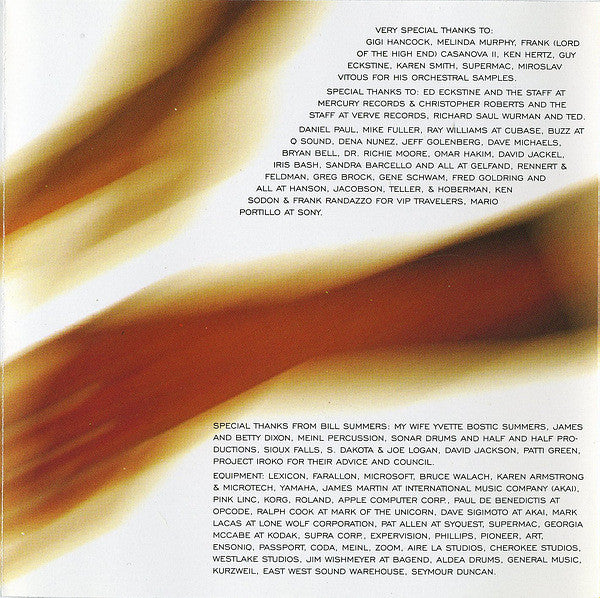 VERY SPECIAL THANKS TO:

GIGI HANCOCK, MELINDA MURPHY, FRANK (LORD OF THE HIGH END) CASANOVA II, KEN HERTZ, GUY ECKSTINE, KAREN SMITH, SUPERMAC, MIROSLAV VITOUS FOR HIS ORCHESTRAL SAMPLES.

SPECIAL THANKS TO: ED ECKSTINE AND THE STAFF AT MERCURY RECORDS & CHRISTOPHER ROBERTS AND THE STAFF AT VERVE RECORDS, RICHARD SAUL WURMAN AND TED.

DANIEL PAUL, MIKE FULLER, RAY WILLIAMS AT CUBASE, BUZZ AT Q SOUND, DENA NUNEZ, JEFF GOLENBERG, DAVE MICHAELS, BRYAN BELL, DR. RICHIE MOORE, OMAR HAKIM, DAVID JACKEL, IRIS BASH, SANDRA BARCELLO AND ALL AT GELFAND, RENNERT & FELDMAN, GREG BROCK, GENE SCHWAM, FRED GOLDRING AND ALL AT HANSON, JACOBSON, TELLER, & HOBERMAN, KEN SODON & FRANK RANDAZZO FOR VIP TRAVELERS, MARIO PORTILLO AT SONY.

SPECIAL THANKS FROM BILL SUMMERS: MY WIFE YVETTE BOSTIC SUMMERS, JAMES AND BETTY DIXON, MEINL PERCUSSION, SONAR DRUMS AND HALF AND HALF PRODUCTIONS, SIOUX FALLS, S. DAKOTA & JOE LOGAN, DAVID JACKSON, PATTI GREEN, PROJECT IROKO FOR THEIR ADVICE AND COUNCIL.

EQUIPMENT: LEXICON, FARALLON, MICROSOFT, BRUCE WALACH, KAREN ARMSTRONG & MICROTECH, YAMAHA, JAMES MARTIN AT INTERNATIONAL MUSIC COMPANY (AKAI), PINK LINC, KORG, ROLAND, APPLE COMPUTER CORP., PAUL DE BENEDICTIS AT OPCODE, RALPH COOK AT MARK OF THE UNICORN, DAVE SIGIMOTO AT AKAI, MARK LACAS AT LONE WOLF CORPORATION, PAT ALLEN AT SYQUEST, SUPERMAC, GEORGIA MCCABE AT KODAK, SUPRA CORP., EXPERVISION, PHILLIPS, PIONEER, ART, ENSONIQ, PASSPORT, CODA, MEINL, ZOOM, AIRE LA STUDIOS, CHEROKEE STUDIOS, WESTLAKE STUDIOS, JIM WISHMEYER AT BAGEND, ALDEA DRUMS, GENERAL MUSIC, KURZWEIL, EAST WEST SOUND WAREHOUSE, SEYMOUR DUNCAN.